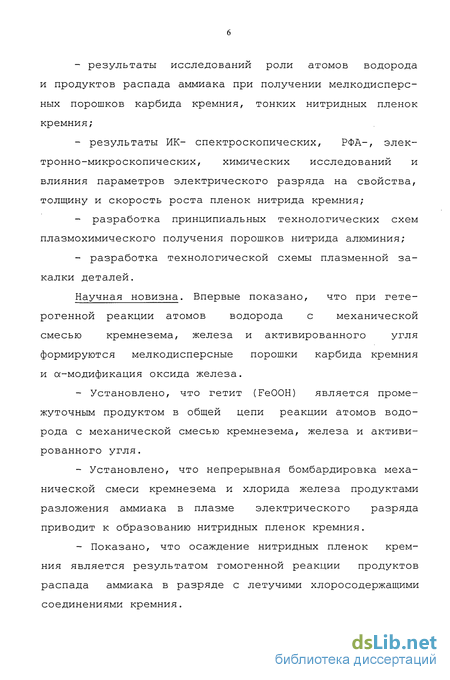 6

- результаты исследований роли атомов водорода и продуктов распада аммиака при получении мелкодисперсных порошков карбида кремния, тонких нитридных пленок кремния;

- результаты ИК- спектроскопических, РФА-, электронно-микроскопических, химических исследований и влияния параметров электрического разряда на свойства, толщину и скорость роста пленок нитрида кремния;

- разработка принципиальных технологических схем плазмохимического получения порошков нитрида алюминия;

- разработка технологической схемы плазменной закалки деталей.

Научная новизна. Впервые показано, что при гетерогенной реакции атомов водорода с механической смесью кремнезема, железа и активированного угля формируются мелкодисперсные порошки карбида кремния и $\alpha$-модификация оксида железа.

- Установлено, что гетит (FeOOH) является промежуточным продуктом в общей цепи реакции атомов водорода с механической смесью кремнезема, железа и активированного угля.

- Установлено, что непрерывная бомбардировка механической смеси кремнезема и хлорида железа продуктами разложения аммиака в плазме электрического разряда приводит к образованию нитридных пленок кремния.

- Показано, что осаждение нитридных пленок кремния является результатом гомогенной реакции продуктов распада аммиака в разряде с летучими хлоросодержащими соединениями кремния.

dsLib.net
библиотека диссертаций